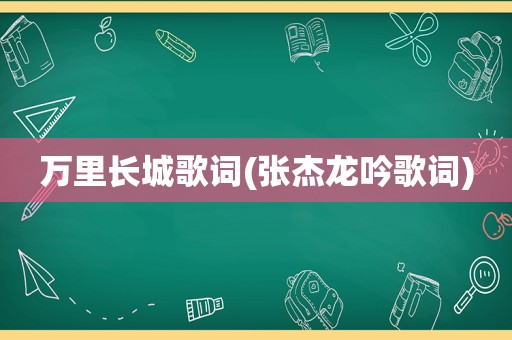 万里长城歌词(张杰龙吟歌词)